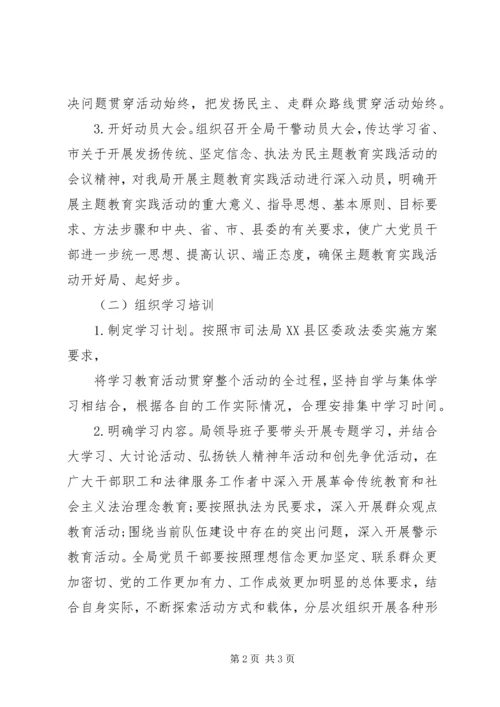 决问题贯穿活动始终，把发扬民主、走群众路线贯穿活动始终。

3.开好动员大会。组织召开全局干警动员大会，传达学习省、市关于开展发扬传统、坚定信念、执法为民主题教育实践活动的会议精神，对我局开展主题教育实践活动进行深入动员，明确开展主题教育实践活动的重大意义、指导思想、基本原则、目标要求、方法步骤和中央、省、市、县委的有关要求，使广大党员干部进一步统一思想、提高认识、端正态度，确保主题教育实践活动开好局、起好步。

（二）组织学习培训

1.制定学习计划。按照市司法局XX县区委政法委实施方案要求，

将学习教育活动贯穿整个活动的全过程，坚持自学与集体学习相结合，根据各自的工作实际情况，合理安排集中学习时间。

2.明确学习内容。局领导班子要带头开展专题学习，并结合大学习、大讨论活动、弘扬铁人精神年活动和创先争优活动，在广大干部职工和法律服务工作者中深入开展革命传统教育和社会主义法治理念教育;要按照执法为民要求，深入开展群众观点教育活动;围绕当前队伍建设中存在的突出问题，深入开展警示教育活动。全局党员干部要按照理想信念更加坚定、联系群众更加密切、党的工作更加有力、工作成效更加明显的总体要求，结合自身实际，不断探索活动方式和载体，分层次组织开展各种形

第2页 共3页